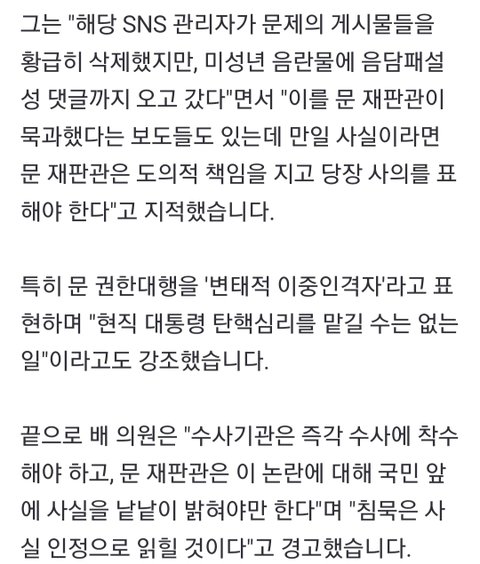 그는 "해당 SNS 관리자가 문제의 게시물들을 황급히 삭제했지만, 미성년 음란물에 음담패설성 댓글까지 오고 갔다"면서 "이를 문 재판관이 묵과했다는 보도들도 있는데 만일 사실이라면 문 재판관은 도의적 책임을 지고 당장 사의를 표해야 한다"고 지적했습니다.

특히 문 권한대행을 '변태적 이중인격자'라고 표현하며 "현직 대통령 탄핵심리를 맡길 수는 없는 일"이라고도 강조했습니다.

끝으로 배 의원은 "수사기관은 즉각 수사에 착수해야 하고, 문 재판관은 이 논란에 대해 국민 앞에 사실을 낱낱이 밝혀야만 한다"며 "침묵은 사실 인정으로 읽힐 것이다"고 경고했습니다.